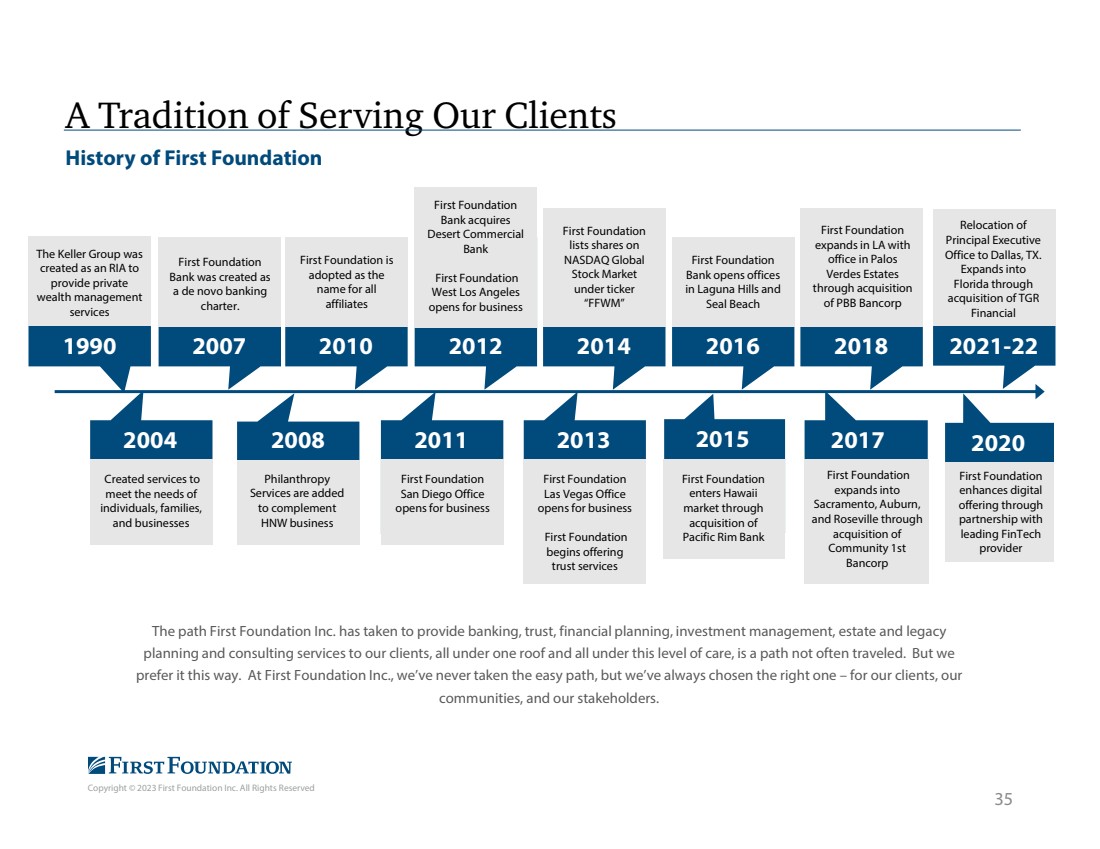 A Tradition of Serving Our Clients

History of First Foundation

The Keller Group was created as an RIA to provide private wealth management services

1990

First Foundation Bank was created as a de novo banking charter.

2007

First Foundation is adopted as the name for all affiliates

2010

First Foundation Bank acquires Desert Commercial Bank

First Foundation West Los Angeles opens for business

2012

First Foundation lists shares on NASDAQ Global Stock Market under ticker "FFWM"

2014

First Foundation Bank opens offices in Laguna Hills and Seal Beach

2016

First Foundation expands in LA with office in Palos Verdes Estates through acquisition of PBB Bancorp

2018

Relocation of Principal Executive Office to Dallas, TX. Expands into Florida through acquisition of TGR Financial

2021-22

2004

Created services to meet the needs of individuals, families, and businesses

2008

Philanthropy Services are added to complement HNW business

2011

First Foundation San Diego Office opens for business

2013

First Foundation Las Vegas Office opens for business

First Foundation begins offering trust services

2015

First Foundation enters Hawaii market through acquisition of Pacific Rim Bank

2017

First Foundation expands into Sacramento, Auburn, and Roseville through acquisition of Community 1st Bancorp

2020

First Foundation enhances digital offering through partnership with leading FinTech provider

The path First Foundation Inc. has taken to provide banking, trust, financial planning, investment management, estate and legacy planning and consulting services to our clients, all under one roof and all under this level of care, is a path not often traveled. But we prefer it this way. At First Foundation Inc., we've never taken the easy path, but we've always chosen the right one – for our clients, our communities, and our stakeholders.

FIRST FOUNDATION

Copyright © 2023 First Foundation Inc. All Rights Reserved

35